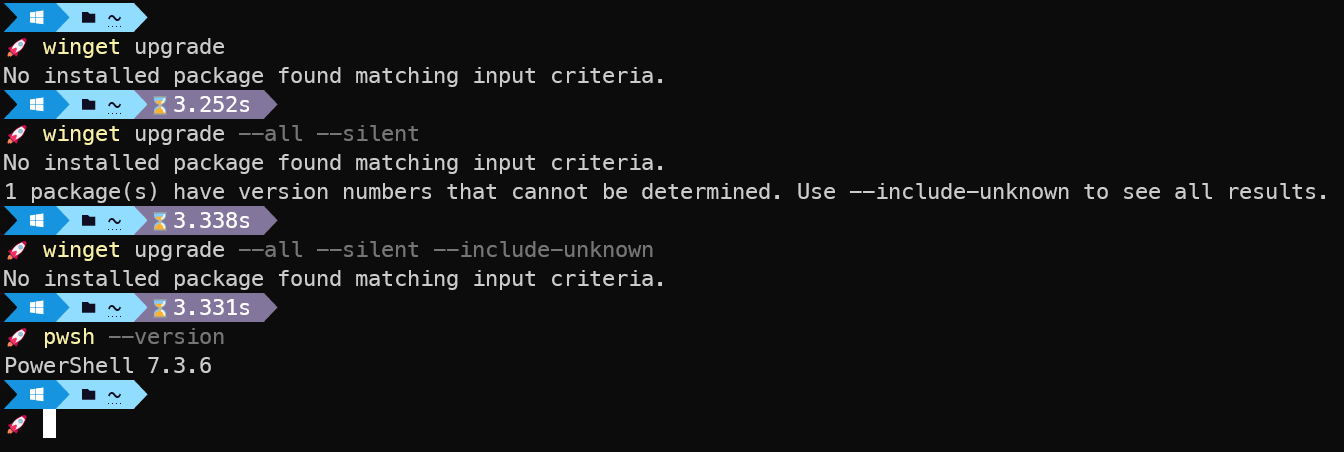 ~
winget upgrade
No installed package found matching input criteria.
~ 3.252s
winget upgrade --all --silent
No installed package found matching input criteria.
1 package(s) have version numbers that cannot be determined. Use --include-unknown to see all results.
~ 3.338s
winget upgrade --all --silent --include-unknown
No installed package found matching input criteria.
~ 3.331s
pwsh --version
PowerShell 7.3.6
~